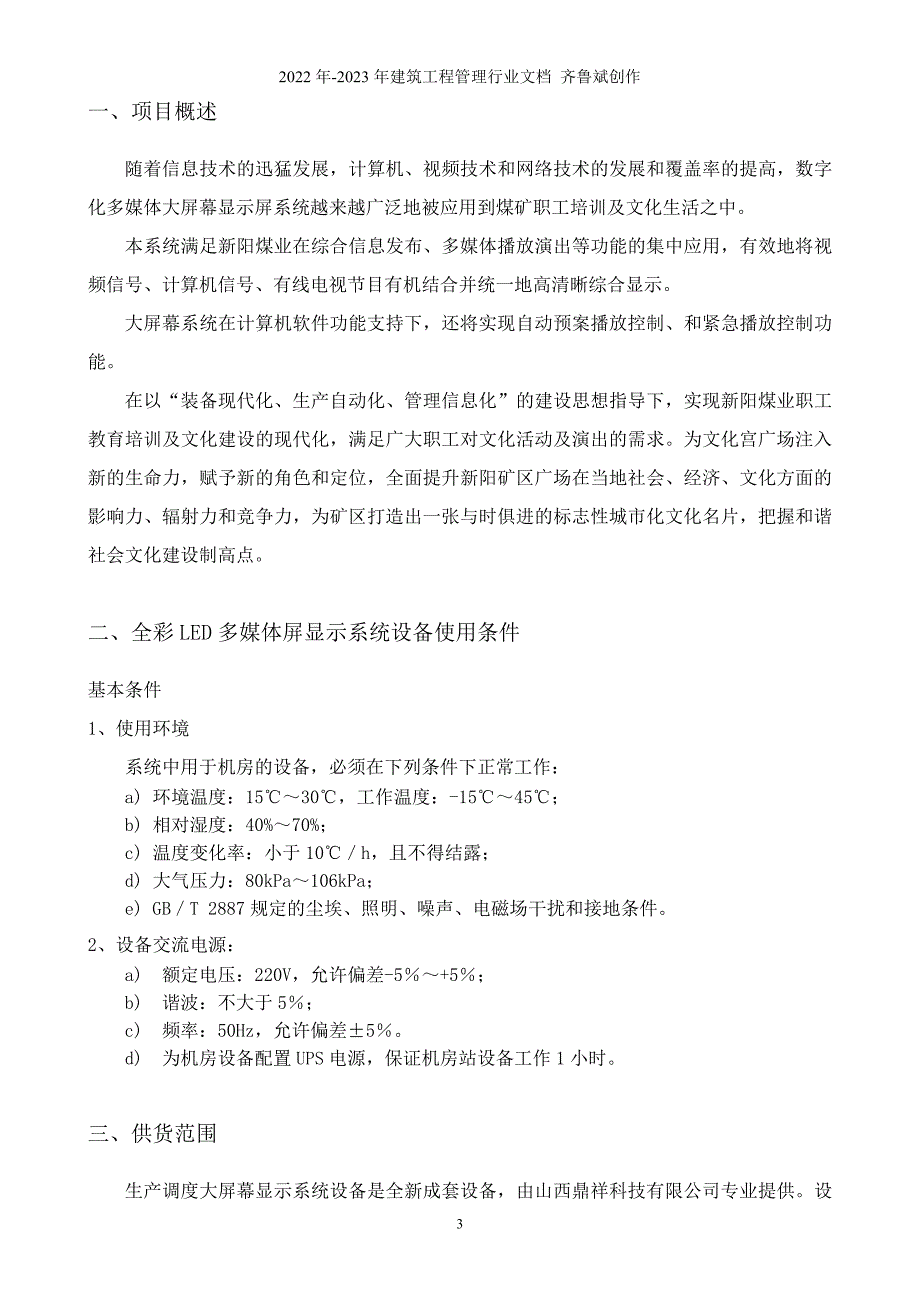 2022年-2023年建筑工程管理行业文档 齐鲁斌创作

一、项目概述

随着信息技术的迅猛发展，计算机、视频技术和网络技术的发展和覆盖率的提高，数字化多媒体大屏幕显示屏系统越来越广泛地被应用到煤矿职工培训及文化生活之中。

本系统满足新阳煤业在综合信息发布、多媒体播放演出等功能的集中应用，有效地将视频信号、计算机信号、有线电视节目有机结合并统一地高清晰综合显示。

大屏幕系统在计算机软件功能支持下，还将实现自动预案播放控制、和紧急播放控制功能。

在以“装备现代化、生产自动化、管理信息化”的建设思想指导下，实现新阳煤业职工教育培训及文化建设的现代化，满足广大职工对文化活动及演出的需求。为文化宫广场注入新的生命力，赋予新的角色和定位，全面提升新阳矿区广场在当地社会、经济、文化方面的影响力、辐射力和竞争力，为矿区打造出一张与时俱进的标志性城市化文化名片，把握和谐社会文化建设制高点。

二、全彩LED多媒体屏显示系统设备使用条件

基本条件

1、使用环境

系统中用于机房的设备，必须在下列条件下正常工作：

a) 环境温度：15℃～30℃，工作温度：-15℃～45℃；

b) 相对湿度：40%～70%；

c) 温度变化率：小于10℃／h，且不得结露；

d) 大气压力：80kPa～106kPa；

e) GB／T 2887规定的尘埃、照明、噪声、电磁场干扰和接地条件。

2、设备交流电源：

a) 额定电压：220V，允许偏差-5%～+5%；

b) 谐波：不大于5%；

c) 频率：50Hz，允许偏差±5%。

d) 为机房设备配置UPS电源，保证机房站设备工作1小时。

三、供货范围

生产调度大屏幕显示系统设备是全新成套设备，由山西鼎祥科技有限公司专业提供。设

3